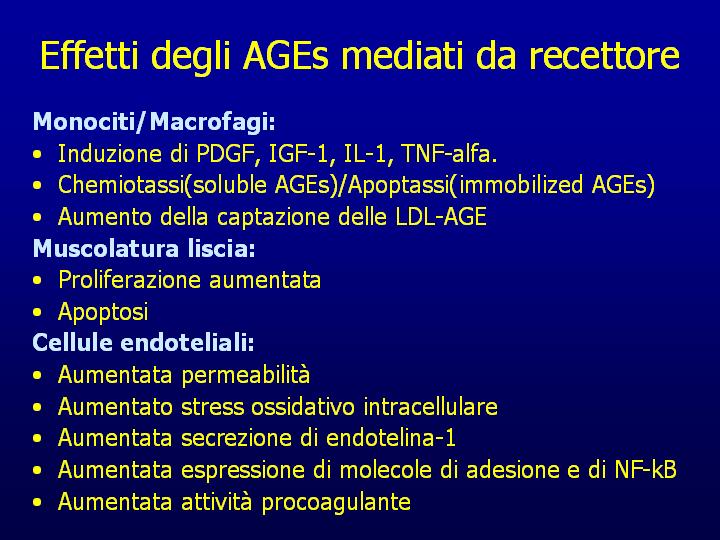 Effetti degli AGEs mediati da recettore

Monociti/Macrofagi:
• Induzione di PDGF, IGF-1, IL-1, TNF-alfa.
• Chemiotassi(soluble AGEs)/Apoptassi(immobilized AGEs)
• Aumento della captazione delle LDL-AGE
Muscolatura liscia:
• Proliferazione aumentata
• Apoptosi
Cellule endoteliali:
• Aumentata permeabilità
• Aumentato stress ossidativo intracellulare
• Aumentata secrezione di endotelina-1
• Aumentata espressione di molecole di adesione e di NF-kB
• Aumentata attività procoagulante